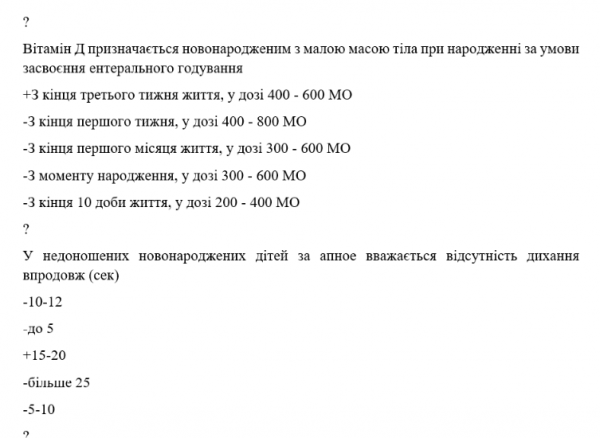 ?

Вітамін Д призначається новонародженим з малою масою тіла при народженні за умови засвоєння ентерального годування

+З кінця третього тижня життя, у дозі 400 - 600 МО

-З кінця першого тижня, у дозі 400 - 800 МО

-З кінця першого місяця життя, у дозі 300 - 600 МО

-З моменту народження, у дозі 300 - 600 МО

-З кінця 10 доби життя, у дозі 200 - 400 МО

?

У недоношених новонароджених дітей за апное вважається відсутність дихання впродовж (сек)

-10-12

-до 5

+15-20

-більше 25

-5-10

?